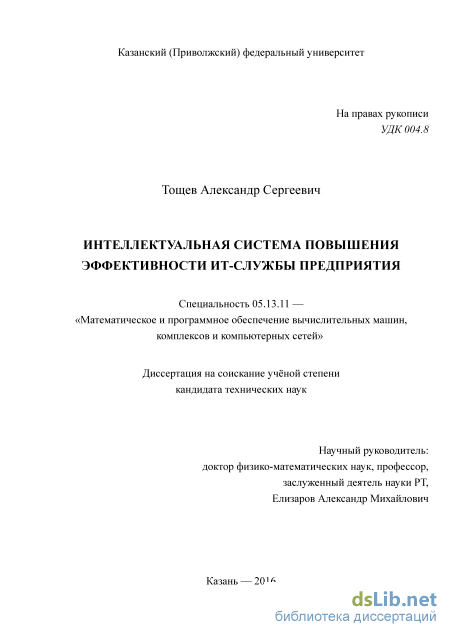 Казанский (Приволжский) федеральный университет

На правах рукописи
УДК 004.8

Тощев Александр Сергеевич

ИНТЕЛЛЕКТУАЛЬНАЯ СИСТЕМА ПОВЫШЕНИЯ ЭФФЕКТИВНОСТИ ИТ-СЛУЖБЫ ПРЕДПРИЯТИЯ

Специальность 05.13.11 —
«Математическое и программное обеспечение вычислительных машин, комплексов и компьютерных сетей»

Диссертация на соискание учёной степени
кандидата технических наук

Научный руководитель:
доктор физико-математических наук, профессор,
заслуженный деятель науки РТ,
Елизаров Александр Михайлович

Казань — 2016

dsLib.net
библиотека диссертаций